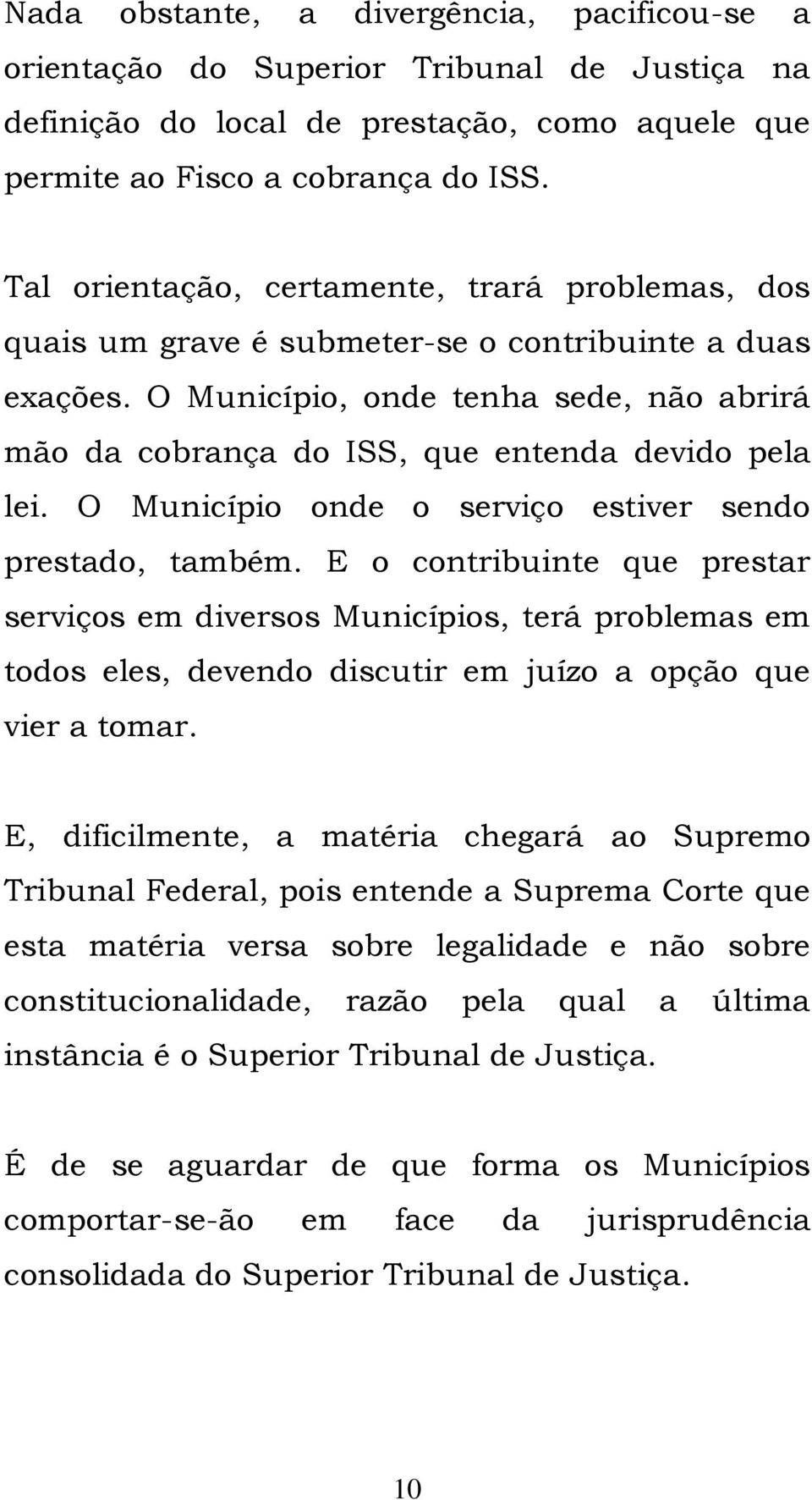 Nada obstante, a divergência, pacificou-se a orientação do Superior Tribunal de Justiça na definição do local de prestação, como aquele que permite ao Fisco a cobrança do ISS.

Tal orientação, certamente, trará problemas, dos quais um grave é submeter-se o contribuinte a duas exações. O Município, onde tenha sede, não abrirá mão da cobrança do ISS, que entenda devido pela lei. O Município onde o serviço estiver sendo prestado, também. E o contribuinte que prestar serviços em diversos Municípios, terá problemas em todos eles, devendo discutir em juízo a opção que vier a tomar.

E, dificilmente, a matéria chegará ao Supremo Tribunal Federal, pois entende a Suprema Corte que esta matéria versa sobre legalidade e não sobre constitucionalidade, razão pela qual a última instância é o Superior Tribunal de Justiça.

É de se aguardar de que forma os Municípios comportar-se-ão em face da jurisprudência consolidada do Superior Tribunal de Justiça.

10